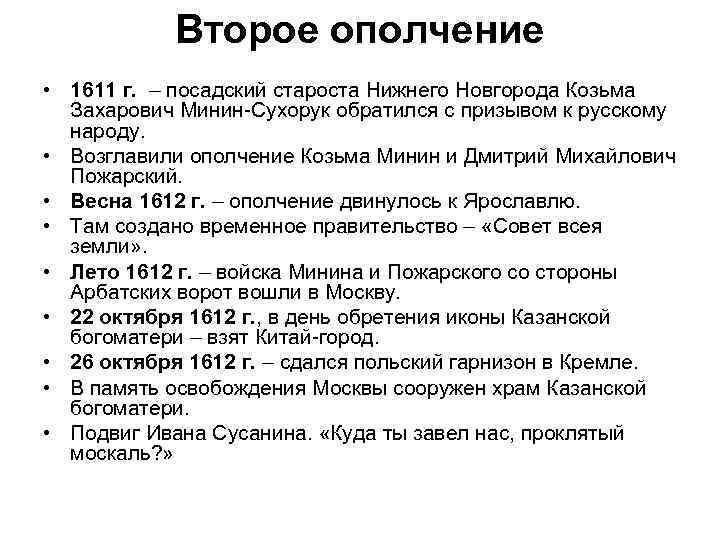 Второе ополчение

• 1611 г. – посадский староста Нижнего Новгорода Козьма Захарович Минин-Сухорук обратился с призывом к русскому народу.
• Возглавили ополчение Козьма Минин и Дмитрий Михайлович Пожарский.
• Весна 1612 г. – ополчение двинулось к Ярославлю.
• Там создано временное правительство – «Совет всея земли».
• Лето 1612 г. – войска Минина и Пожарского со стороны Арбатских ворот вошли в Москву.
• 22 октября 1612 г., в день обретения иконы Казанской богоматери – взят Китай-город.
• 26 октября 1612 г. – сдался польский гарнизон в Кремле.
• В память освобождения Москвы сооружен храм Казанской богоматери.
• Подвиг Ивана Сусанина. «Куда ты завел нас, проклятый москаль?»